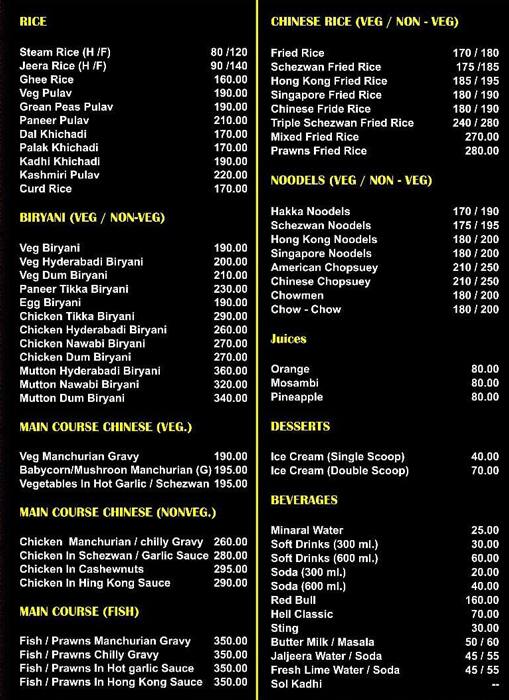 RICE

| | |
|---|---|
| Steam Rice (H /F) | 80 /120 |
| Jeera Rice (H /F) | 90 /140 |
| Ghee Rice | 160.00 |
| Veg Pulav | 190.00 |
| Grean Peas Pulav | 190.00 |
| Paneer Pulav | 210.00 |
| Dal Khichadi | 170.00 |
| Palak Khichadi | 170.00 |
| Kadhi Khichadi | 190.00 |
| Kashmiri Pulav | 220.00 |
| Curd Rice | 170.00 |

BIRYANI (VEG / NON-VEG)

| | |
|---|---|
| Veg Biryani | 190.00 |
| Veg Hyderabadi Biryani | 200.00 |
| Veg Dum Biryani | 210.00 |
| Paneer Tikka Biryani | 230.00 |
| Egg Biryani | 190.00 |
| Chicken Tikka Biryani | 290.00 |
| Chicken Hyderabadi Biryani | 260.00 |
| Chicken Nawabi Biryani | 270.00 |
| Chicken Dum Biryani | 270.00 |
| Mutton Hyderabadi Biryani | 360.00 |
| Mutton Nawabi Biryani | 320.00 |
| Mutton Dum Biryani | 340.00 |

MAIN COURSE CHINESE (VEG.)

| | |
|---|---|
| Veg Manchurian Gravy | 190.00 |
| Babycorn/Mushroon Manchurian (G) | 195.00 |
| Vegetables In Hot Garlic / Schezwan | 195.00 |

MAIN COURSE CHINESE (NONVEG.)

| | |
|---|---|
| Chicken Manchurian / chilly Gravy | 260.00 |
| Chicken In Schezwan / Garlic Sauce | 280.00 |
| Chicken In Cashewnuts | 295.00 |
| Chicken In Hing Kong Sauce | 290.00 |

MAIN COURSE (FISH)

| | |
|---|---|
| Fish / Prawns Manchurian Gravy | 350.00 |
| Fish / Prawns Chilly Gravy | 350.00 |
| Fish / Prawns In Hot garlic Sauce | 350.00 |
| Fish / Prawns In Hong Kong Sauce | 350.00 |

CHINESE RICE (VEG / NON - VEG)

| | |
|---|---|
| Fried Rice | 170 / 180 |
| Schezwan Fried Rice | 175 /185 |
| Hong Kong Fried Rice | 185 / 195 |
| Singapore Fried Rice | 180 / 190 |
| Chinese Fride Rice | 180 / 190 |
| Triple Schezwan Fried Rice | 240 / 280 |
| Mixed Fried Rice | 270.00 |
| Prawns Fried Rice | 280.00 |

NOODELS (VEG / NON - VEG)

| | |
|---|---|
| Hakka Noodels | 170 / 190 |
| Schezwan Noodels | 175 / 195 |
| Hong Kong Noodels | 180 / 200 |
| Singapore Noodels | 180 / 200 |
| American Chopsuey | 210 / 250 |
| Chinese Chopsuey | 210 / 250 |
| Chowmen | 180 / 200 |
| Chow - Chow | 180 / 200 |

Juices

| | |
|---|---|
| Orange | 80.00 |
| Mosambi | 80.00 |
| Pineapple | 80.00 |

DESSERTS

| | |
|---|---|
| Ice Cream (Single Scoop) | 40.00 |
| Ice Cream (Double Scoop) | 70.00 |

BEVERAGES

| | |
|---|---|
| Minaral Water | 25.00 |
| Soft Drinks (300 ml.) | 30.00 |
| Soft Drinks (600 ml.) | 60.00 |
| Soda (300 ml.) | 20.00 |
| Soda (600 ml.) | 40.00 |
| Red Bull | 160.00 |
| Hell Classic | 70.00 |
| Sting | 30.00 |
| Butter Milk / Masala | 50 / 60 |
| Jaljeera Water / Soda | 45 / 55 |
| Fresh Lime Water / Soda | 45 / 55 |
| Sol Kadhi | -- |